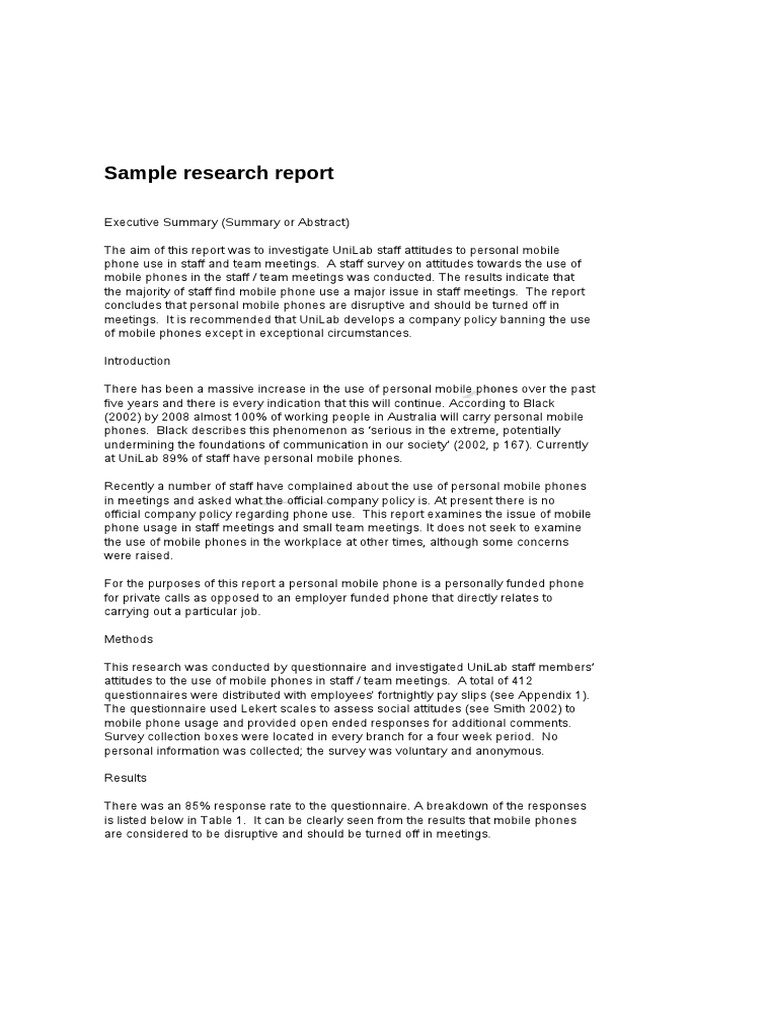 Sample research report

Executive Summary (Summary or Abstract)

The aim of this report was to investigate UniLab staff attitudes to personal mobile phone use in staff and team meetings. A staff survey on attitudes towards the use of mobile phones in the staff / team meetings was conducted. The results indicate that the majority of staff find mobile phone use a major issue in staff meetings. The report concludes that personal mobile phones are disruptive and should be turned off in meetings. It is recommended that UniLab develops a company policy banning the use of mobile phones except in exceptional circumstances.

Introduction

There has been a massive increase in the use of personal mobile phones over the past five years and there is every indication that this will continue. According to Black (2002) by 2008 almost 100% of working people in Australia will carry personal mobile phones. Black describes this phenomenon as 'serious in the extreme, potentially undermining the foundations of communication in our society' (2002, p 167). Currently at UniLab 89% of staff have personal mobile phones.

Recently a number of staff have complained about the use of personal mobile phones in meetings and asked what the official company policy is. At present there is no official company policy regarding phone use. This report examines the issue of mobile phone usage in staff meetings and small team meetings. It does not seek to examine the use of mobile phones in the workplace at other times, although some concerns were raised.

For the purposes of this report a personal mobile phone is a personally funded phone for private calls as opposed to an employer funded phone that directly relates to carrying out a particular job.

Methods

This research was conducted by questionnaire and investigated UniLab staff members' attitudes to the use of mobile phones in staff / team meetings. A total of 412 questionnaires were distributed with employees' fortnightly pay slips (see Appendix 1). The questionnaire used Lekert scales to assess social attitudes (see Smith 2002) to mobile phone usage and provided open ended responses for additional comments. Survey collection boxes were located in every branch for a four week period. No personal information was collected; the survey was voluntary and anonymous.

Results

There was an 85% response rate to the questionnaire. A breakdown of the responses is listed below in Table 1. It can be clearly seen from the results that mobile phones are considered to be disruptive and should be turned off in meetings.